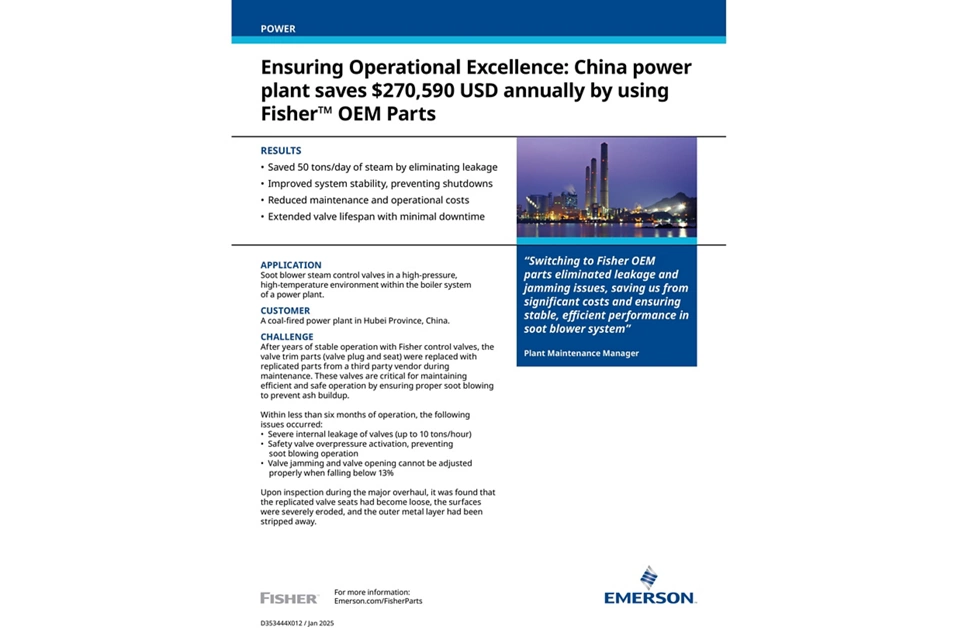 POWER

Ensuring Operational Excellence: China power plant saves $270,590 USD annually by using Fisher™ OEM Parts

RESULTS
• Saved 50 tons/day of steam by eliminating leakage
• Improved system stability, preventing shutdowns
• Reduced maintenance and operational costs
• Extended valve lifespan with minimal downtime

APPLICATION
Soot blower steam control valves in a high-pressure, high-temperature environment within the boiler system of a power plant.

CUSTOMER
A coal-fired power plant in Hubei Province, China.

CHALLENGE
After years of stable operation with Fisher control valves, the valve trim parts (valve plug and seat) were replaced with replicated parts from a third party vendor during maintenance. These valves are critical for maintaining efficient and safe operation by ensuring proper soot blowing to prevent ash buildup.

Within less than six months of operation, the following issues occurred:
• Severe internal leakage of valves (up to 10 tons/hour)
• Safety valve overpressure activation, preventing soot blowing operation
• Valve jamming and valve opening cannot be adjusted properly when falling below 13%

Upon inspection during the major overhaul, it was found that the replicated valve seats had become loose, the surfaces were severely eroded, and the outer metal layer had been stripped away.

"Switching to Fisher OEM parts eliminated leakage and jamming issues, saving us from significant costs and ensuring stable, efficient performance in soot blower system"

Plant Maintenance Manager

FISHER
For more information:
Emerson.com/FisherParts

EMERSON

D353444X012 / Jan 2025